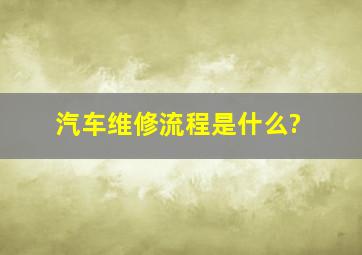 汽车维修流程是什么?